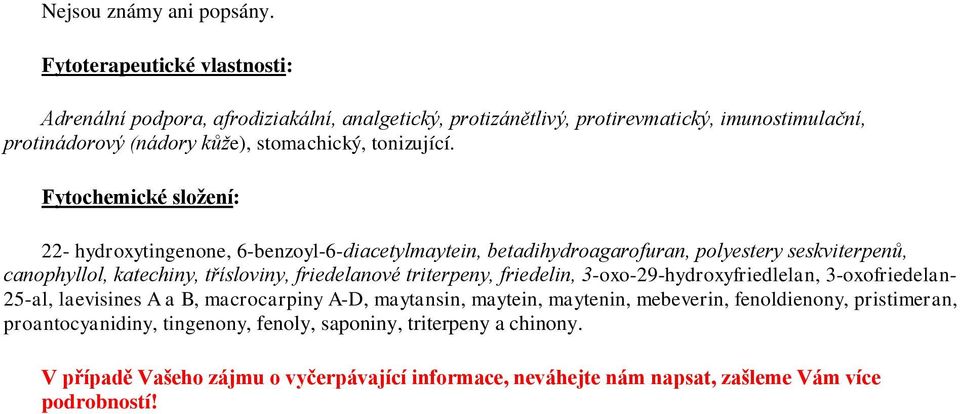 Nejsou známy ani popsány.

Fytoterapeutické vlastnosti:

Adrenální podpora, afrodiziakální, analgetický, protizánětlivý, protirevmatický, imunostimulační, protinádorový (nádory kůže), stomachický, tonizující.

Fytochemické složení:

22- hydroxytingenone, 6-benzoyl-6-diacetylmaytein, betadihydroagarofuran, polyestery seskviterpenů, canophyllol, katechiny, třísloviny, friedelanové triterpeny, friedelin, 3-oxo-29-hydroxyfriedlelan, 3-oxofriedelan-25-al, laevisines A a B, macrocarpiny A-D, maytansin, maytein, maytenin, mebeverin, fenoldienony, pristimeran, proantocyanidiny, tingenony, fenoly, saponiny, triterpeny a chinony.

V případě Vašeho zájmu o vyčerpávající informace, neváhejte nám napsat, zašleme Vám více podrobností!